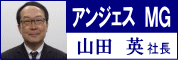 アンジェス MG

山田　英 社長